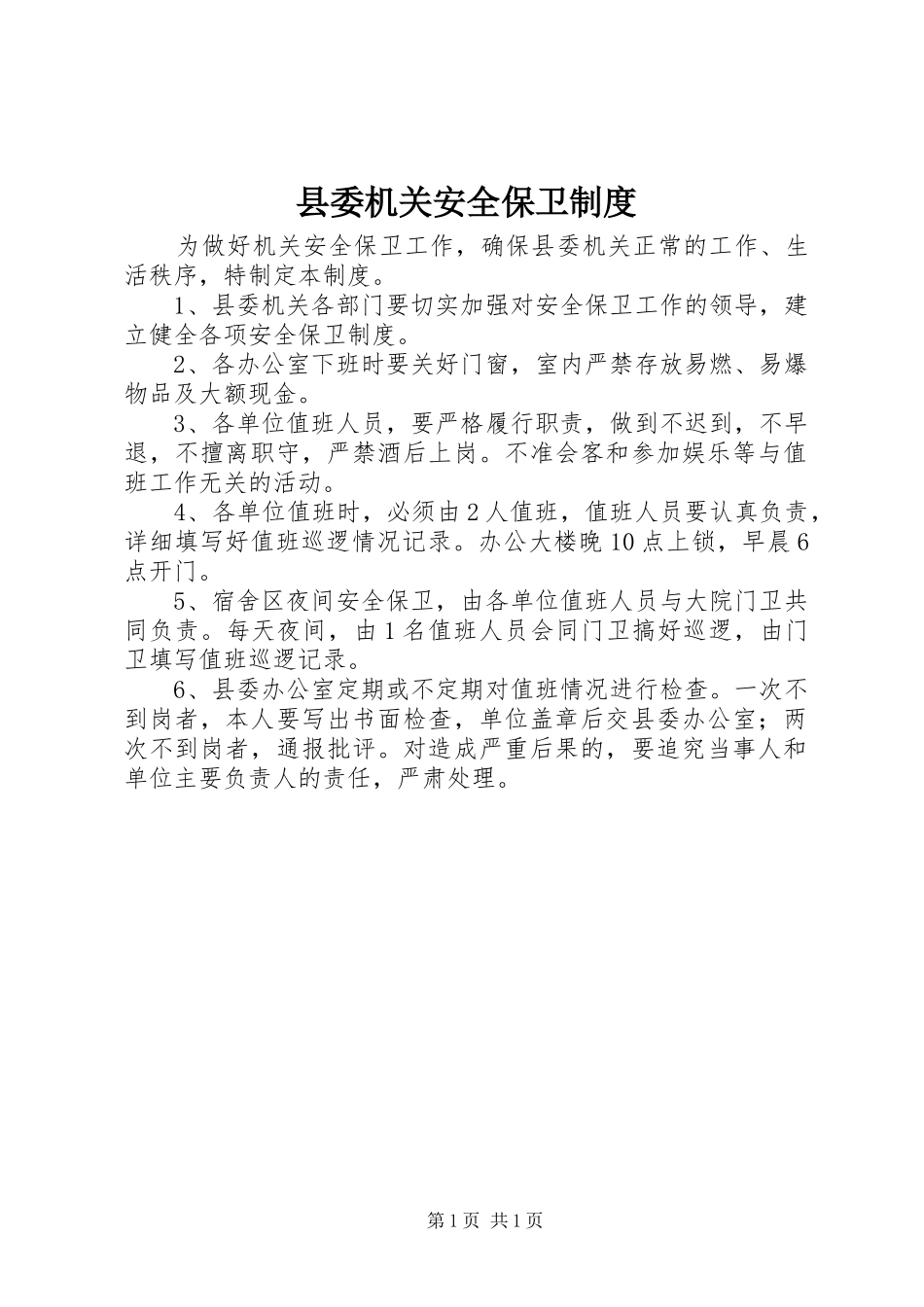 县委机关安全保卫制度

为做好机关安全保卫工作，确保县委机关正常的工作、生活秩序，特制定本制度。

1、县委机关各部门要切实加强对安全保卫工作的领导，建立健全各项安全保卫制度。

2、各办公室下班时要关好门窗，室内严禁存放易燃、易爆物品及大额现金。

3、各单位值班人员，要严格履行职责，做到不迟到，不早退，不擅离职守，严禁酒后上岗。不准会客和参加娱乐等与值班工作无关的活动。

4、各单位值班时，必须由2人值班，值班人员要认真负责，详细填写好值班巡逻情况记录。办公大楼晚10点上锁，早晨6点开门。

5、宿舍区夜间安全保卫，由各单位值班人员与大院门卫共同负责。每天夜间，由1名值班人员会同门卫搞好巡逻，由门卫填写值班巡逻记录。

6、县委办公室定期或不定期对值班情况进行检查。一次不到岗者，本人要写出书面检查，单位盖章后交县委办公室；两次不到岗者，通报批评。对造成严重后果的，要追究当事人和单位主要负责人的责任，严肃处理。

第1页 共1页